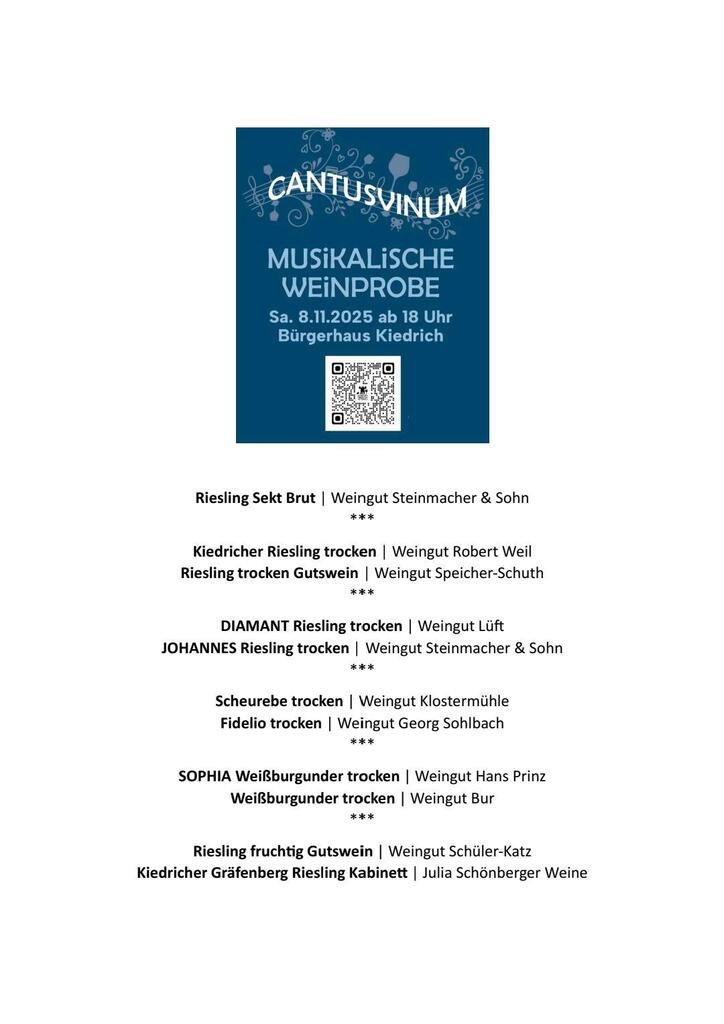 CANTUSVINUM

MUSiKALiSCHE WEiNPROBE

Sa. 8.11.2025 ab 18 Uhr
Bürgerhaus Kiedrich

Riesling Sekt Brut | Weingut Steinmacher & Sohn
***

Kiedricher Riesling trocken | Weingut Robert Weil
Riesling trocken Gutswein | Weingut Speicher-Schuth
***

DIAMANT Riesling trocken | Weingut Lüft
JOHANNES Riesling trocken | Weingut Steinmacher & Sohn
***

Scheurebe trocken | Weingut Klostermühle
Fidelio trocken | Weingut Georg Sohlbach
***

SOPHIA Weißburgunder trocken | Weingut Hans Prinz
Weißburgunder trocken | Weingut Bur
***

Riesling fruchtig Gutswein | Weingut Schüler-Katz
Kiedricher Gräfenberg Riesling Kabinett | Julia Schönberger Weine